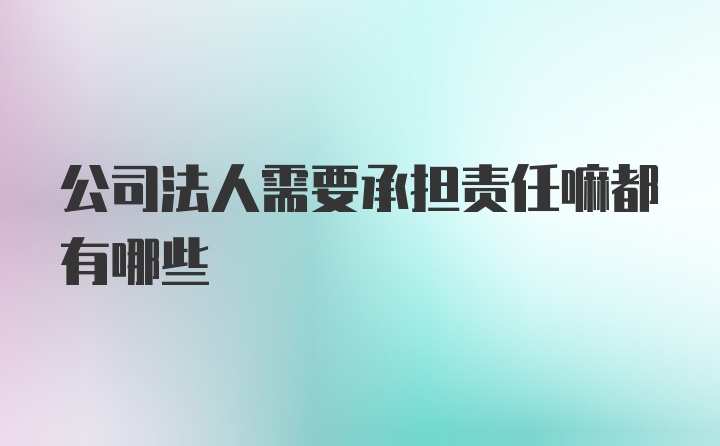 公司法人需要承担责任嘛都有哪些